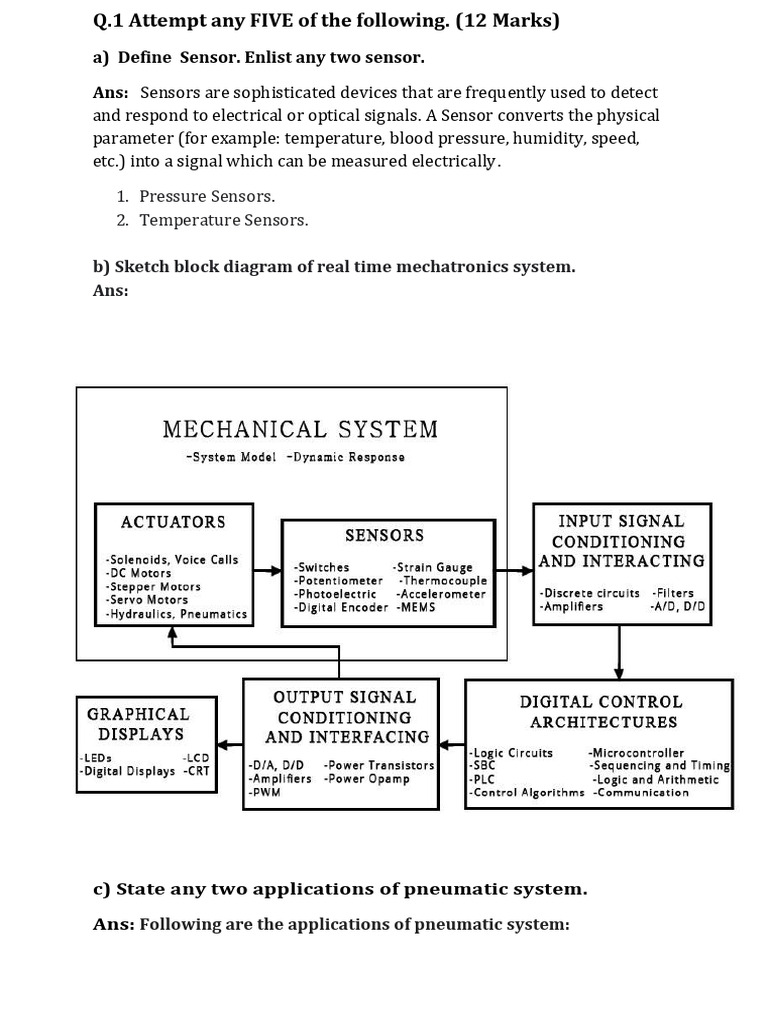 Q.1 Attempt any FIVE of the following. (12 Marks)

a) Define Sensor. Enlist any two sensor.

Ans: Sensors are sophisticated devices that are frequently used to detect and respond to electrical or optical signals. A Sensor converts the physical parameter (for example: temperature, blood pressure, humidity, speed, etc.) into a signal which can be measured electrically.

1. Pressure Sensors.
2. Temperature Sensors.

b) Sketch block diagram of real time mechatronics system.
Ans:

MECHANICAL SYSTEM
-System Model -Dynamic Response

ACTUATORS
-Solenoids, Voice Calls
-DC Motors
-Stepper Motors
-Servo Motors
-Hydraulics, Pneumatics

SENSORS
-Switches -Strain Gauge
-Potentiometer -Thermocouple
-Photoelectric -Accelerometer
-Digital Encoder -MEMS

INPUT SIGNAL CONDITIONING AND INTERACTING
-Discrete circuits -Filters
-Amplifiers -A/D, D/D

GRAPHICAL DISPLAYS
-LEDs -LCD
-Digital Displays -CRT

OUTPUT SIGNAL CONDITIONING AND INTERFACING
-D/A, D/D -Power Transistors
-Amplifiers -Power Opamp
-PWM

DIGITAL CONTROL ARCHITECTURES
-Logic Circuits -Microcontroller
-SBC -Sequencing and Timing
-PLC -Logic and Arithmetic
-Control Algorithms -Communication

c) State any two applications of pneumatic system.

Ans: Following are the applications of pneumatic system: